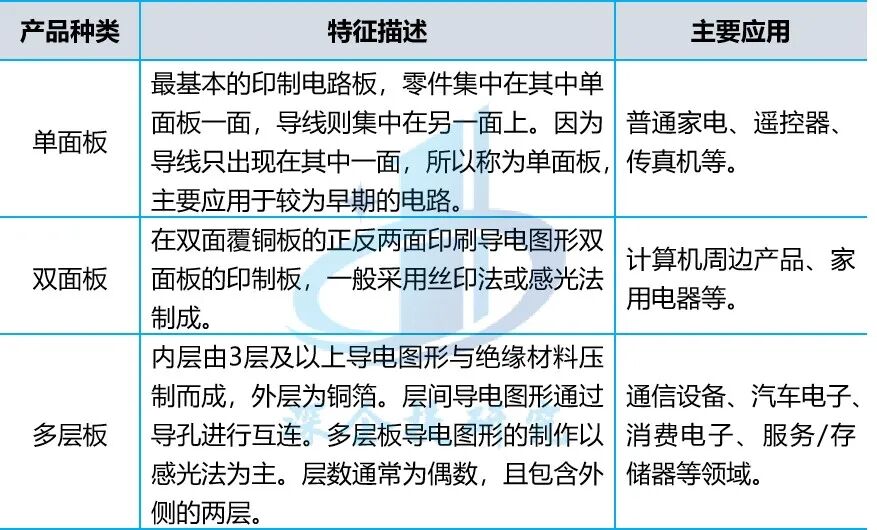 | 产品种类 | 特征描述 | 主要应用 |
|---|---|---|
| 单面板 | 最基本的印制电路板，零件集中在其中单面板一面，导线则集中在另一面上。因为导线只出现在其中一面，所以称为单面板，主要应用于较为早期的电路。 | 普通家电、遥控器、传真机等。 |
| 双面板 | 在双面覆铜板的正反两面印刷导电图形双面板的印制板，一般采用丝印法或感光法制成。 | 计算机周边产品、家用电器等。 |
| 多层板 | 内层由3层及以上导电图形与绝缘材料压制而成，外层为铜箔。层间导电图形通过导孔进行互连。多层板导电图形的制作以感光法为主。层数通常为偶数，且包含外侧的两层。 | 通信设备、汽车电子、消费电子、服务/存储器等领域。 |